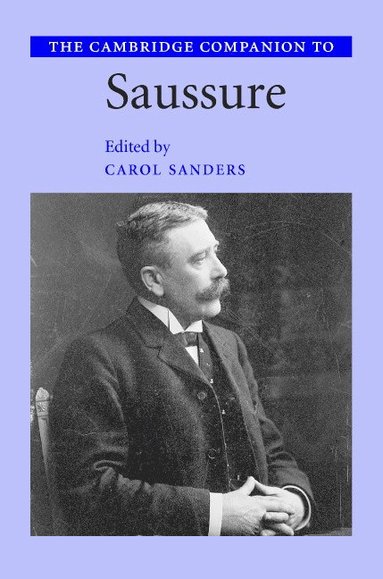 THE CAMBRIDGE COMPANION TO

Saussure

Edited by
CAROL SANDERS